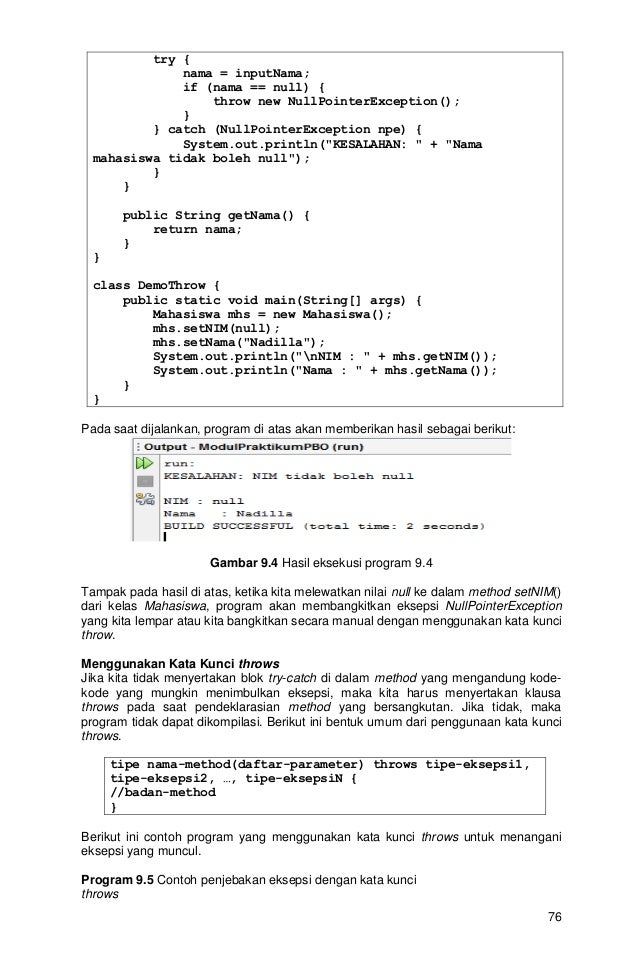 try {
            nama = inputNama;
            if (nama == null) {
                throw new NullPointerException();
            }
        } catch (NullPointerException npe) {
            System.out.println("KESALAHAN: " + "Nama mahasiswa tidak boleh null");
        }
    }

    public String getNama() {
        return nama;
    }
}

class DemoThrow {
    public static void main(String[] args) {
        Mahasiswa mhs = new Mahasiswa();
        mhs.setNIM(null);
        mhs.setNama("Nadilla");
        System.out.println("\nNIM : " + mhs.getNIM());
        System.out.println("Nama : " + mhs.getNama());
    }
}

Pada saat dijalankan, program di atas akan memberikan hasil sebagai berikut:

Output - ModulPraktikumPBO (run)
run:
KESALAHAN: NIM tidak boleh null

NIM : null
Nama   : Nadilla
BUILD SUCCESSFUL (total time: 2 seconds)

Gambar 9.4 Hasil eksekusi program 9.4

Tampak pada hasil di atas, ketika kita melewatkan nilai null ke dalam method setNIM() dari kelas Mahasiswa, program akan membangkitkan eksepsi NullPointerException yang kita lempar atau kita bangkitkan secara manual dengan menggunakan kata kunci throw.

Menggunakan Kata Kunci throws
Jika kita tidak menyertakan blok try-catch di dalam method yang mengandung kode-kode yang mungkin menimbulkan eksepsi, maka kita harus menyertakan klausa throws pada saat pendeklarasian method yang bersangkutan. Jika tidak, maka program tidak dapat dikompilasi. Berikut ini bentuk umum dari penggunaan kata kunci throws.

tipe nama-method(daftar-parameter) throws tipe-eksepsi1, tipe-eksepsi2, …, tipe-eksepsiN {
//badan-method
}

Berikut ini contoh program yang menggunakan kata kunci throws untuk menangani eksepsi yang muncul.

Program 9.5 Contoh penjebakan eksepsi dengan kata kunci throws

76